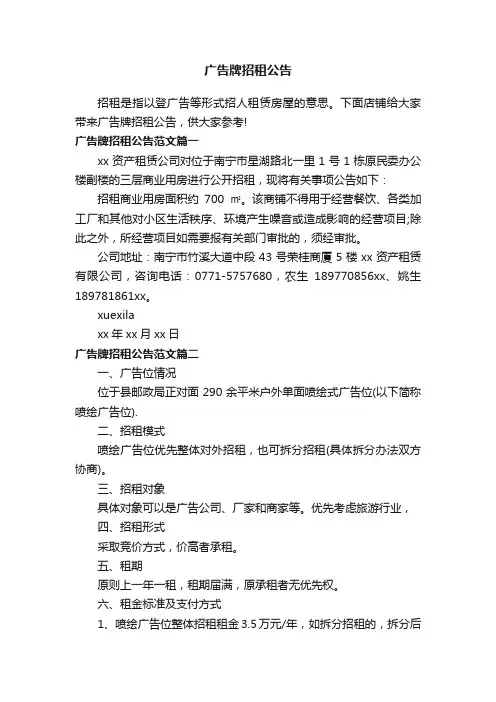 广告牌招租公告

招租是指以登广告等形式招人租赁房屋的意思。下面店铺给大家带来广告牌招租公告，供大家参考!

广告牌招租公告范文篇一

xx 资产租赁公司对位于南宁市星湖路北一里 1 号 1 栋原民委办公楼副楼的三层商业用房进行公开招租，现将有关事项公告如下：

招租商业用房面积约 700 ㎡。该商铺不得用于经营餐饮、各类加工厂和其他对小区生活秩序、环境产生噪音或造成影响的经营项目;除此之外，所经营项目如需要报有关部门审批的，须经审批。

公司地址：南宁市竹溪大道中段 43 号荣桂商厦 5 楼 xx 资产租赁有限公司，咨询电话：0771-5757680，农生 189770856xx、姚生 189781861xx。

xuexila

xx 年 xx 月 xx 日

广告牌招租公告范文篇二

一、广告位情况

位于县邮政局正对面 290 余平米户外单面喷绘式广告位(以下简称喷绘广告位).

二、招租模式

喷绘广告位优先整体对外招租，也可拆分招租(具体拆分办法双方协商)。

三、招租对象

具体对象可以是广告公司、厂家和商家等。优先考虑旅游行业，

四、招租形式

采取竞价方式，价高者承租。

五、租期

原则上一年一租，租期届满，原承租者无优先权。

六、租金标准及支付方式

1、喷绘广告位整体招租租金 3.5 万元/年，如拆分招租的，拆分后